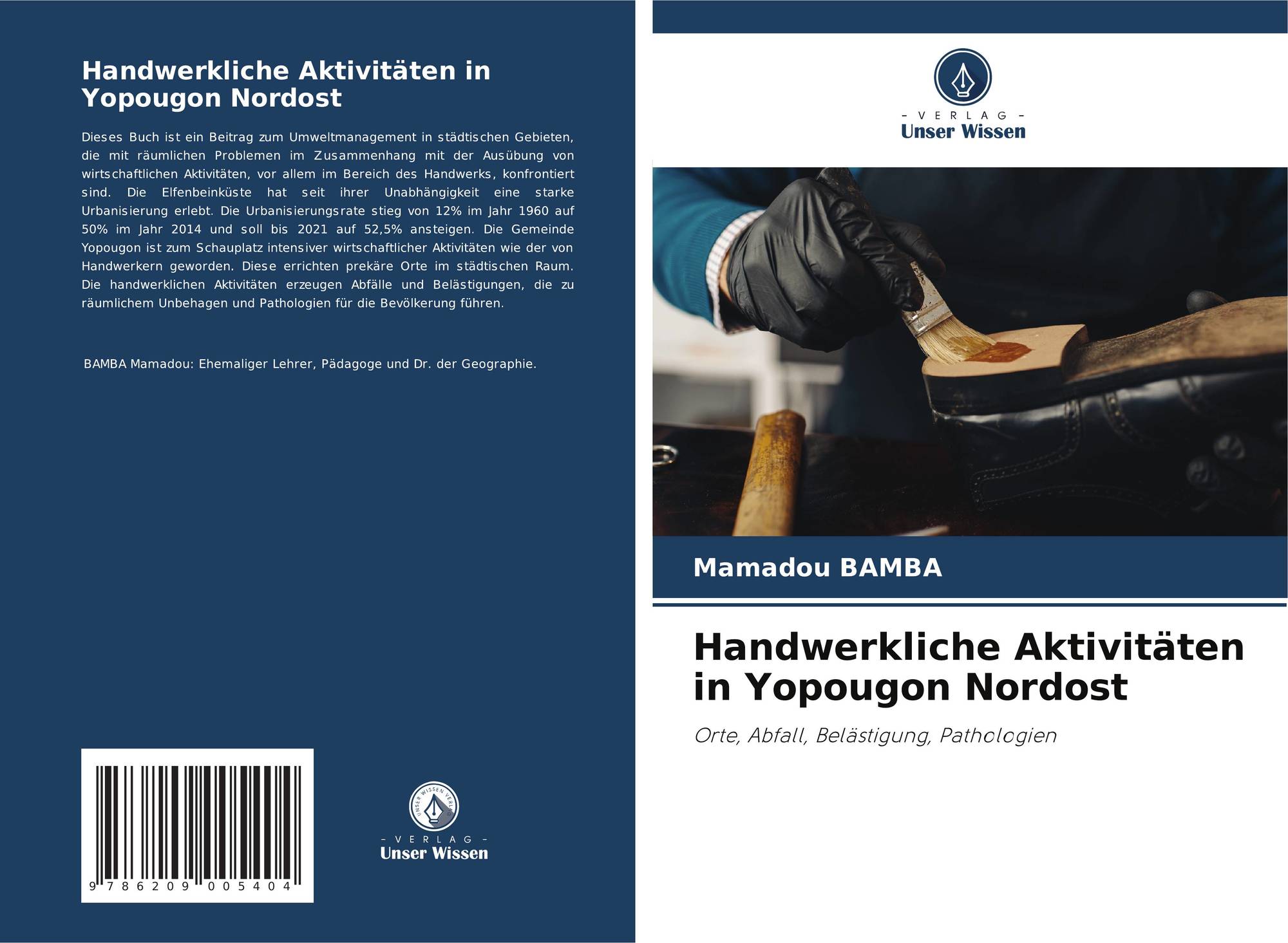 Handwerkliche Aktivitäten in Yopougon Nordost

Dieses Buch ist ein Beitrag zum Umweltmanagement in städtischen Gebieten, die mit räumlichen Problemen im Zusammenhang mit der Ausübung von wirtschaftlichen Aktivitäten, vor allem im Bereich des Handwerks, konfrontiert sind. Die Elfenbeinküste hat seit ihrer Unabhängigkeit eine starke Urbanisierung erlebt. Die Urbanisierungsrate stieg von 12% im Jahr 1960 auf 50% im Jahr 2014 und soll bis 2021 auf 52,5% ansteigen. Die Gemeinde Yopougon ist zum Schauplatz intensiver wirtschaftlicher Aktivitäten wie der von Handwerkern geworden. Diese errichten prekäre Orte im städtischen Raum. Die handwerklichen Aktivitäten erzeugen Abfälle und Belästigungen, die zu räumlichem Unbehagen und Pathologien für die Bevölkerung führen.

BAMBA Mamadou: Ehemaliger Lehrer, Pädagoge und Dr. der Geographie.

9 786209 005404

- VERLAG -
Unser Wissen

- VERLAG -
Unser Wissen

Mamadou BAMBA

Handwerkliche Aktivitäten in Yopougon Nordost

Orte, Abfall, Belästigung, Pathologien